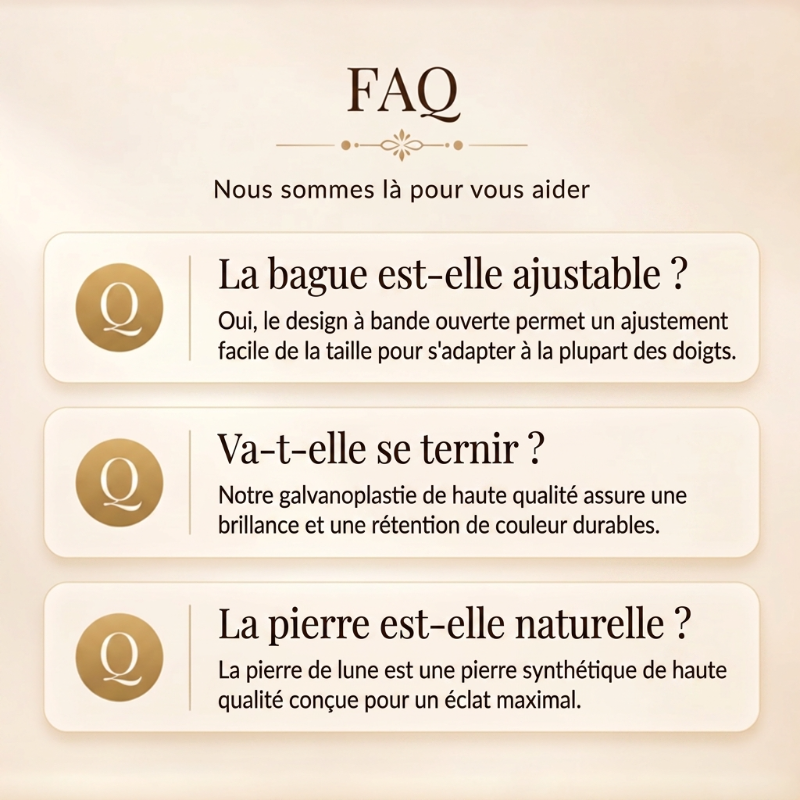 FAQ

Nous sommes là pour vous aider

Q

La bague est-elle ajustable ?

Oui, le design à bande ouverte permet un ajustement facile de la taille pour s'adapter à la plupart des doigts.

Q

Va-t-elle se ternir ?

Notre galvanoplastie de haute qualité assure une brillance et une rétention de couleur durables.

Q

La pierre est-elle naturelle ?

La pierre de lune est une pierre synthétique de haute qualité conçue pour un éclat maximal.